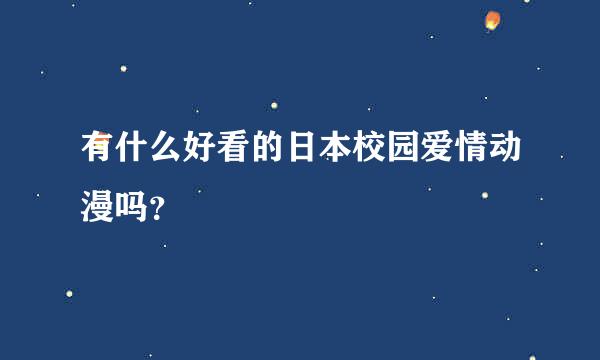 有什么好看的日本校园爱情动漫吗？